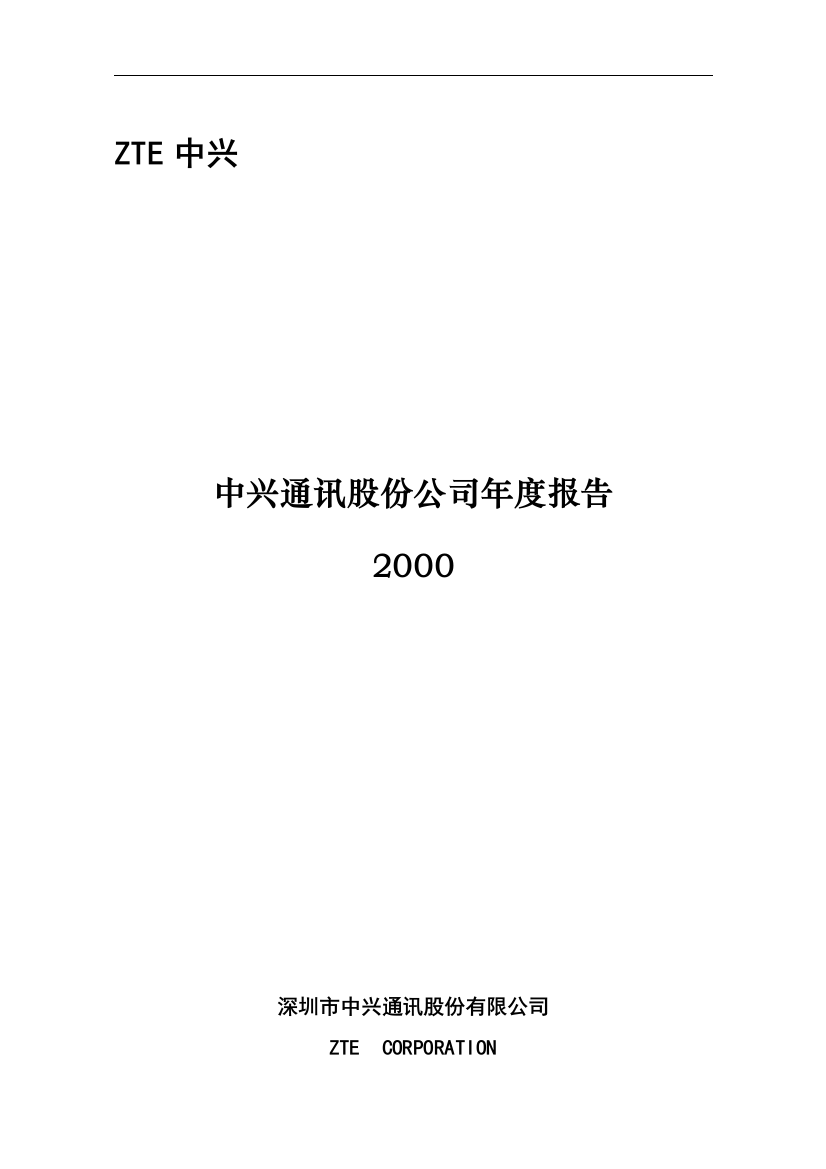 ZTE 中兴

中兴通讯股份公司年度报告

2000

深圳市中兴通讯股份有限公司

ZTE CORPORATION